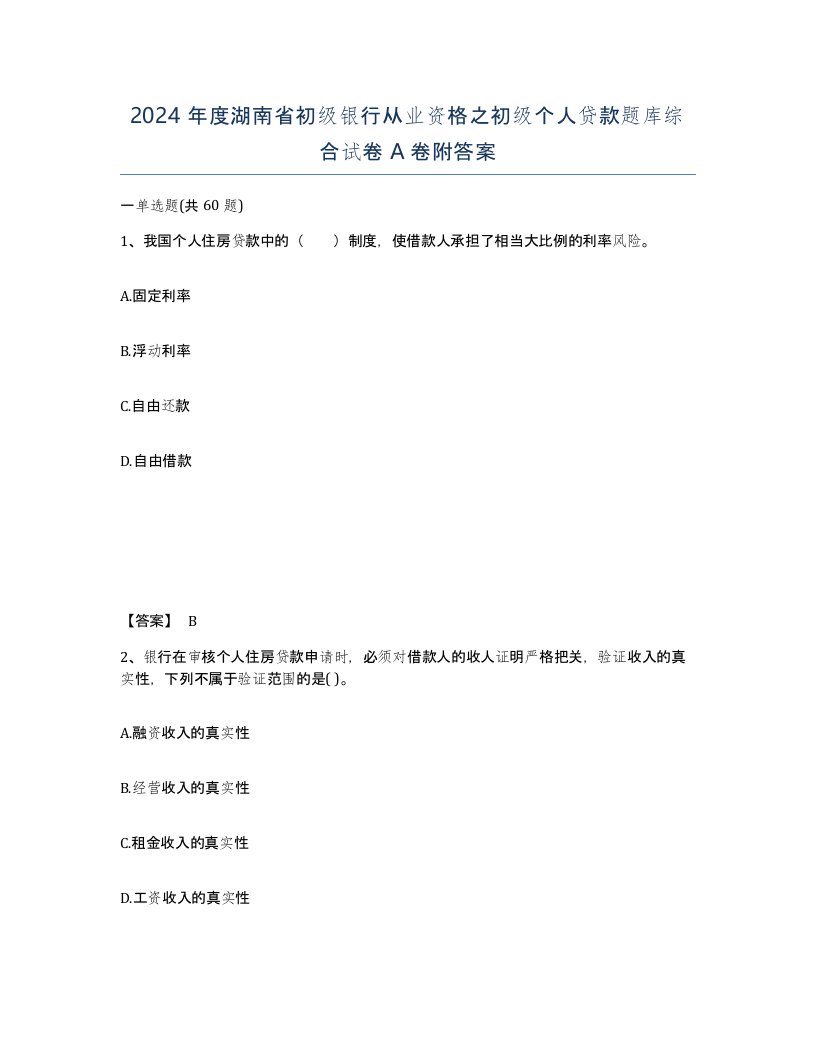 2024 年度湖南省初级银行从业资格之初级个人贷款题库综合试卷 A 卷附答案

一单选题(共 60 题)

1、我国个人住房贷款中的（　　）制度，使借款人承担了相当大比例的利率风险。

A.固定利率

B.浮动利率

C.自由还款

D.自由借款

【答案】 B

2、银行在审核个人住房贷款申请时，必须对借款人的收人证明严格把关，验证收入的真实性，下列不属于验证范围的是( )。

A.融资收入的真实性

B.经营收入的真实性

C.租金收入的真实性

D.工资收入的真实性